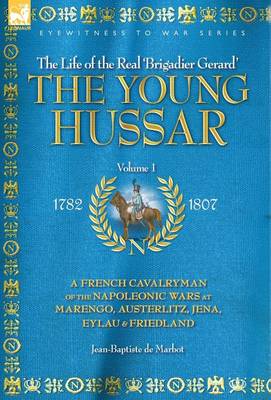 EYEWITNESS TO WAR SERIES

The Life of the Real 'Brigadier Gerard'

THE YOUNG HUSSAR

Volume 1

1782 1807

N

A FRENCH CAVALRYMAN OF THE NAPOLEONIC WARS AT MARENGO, AUSTERLITZ, JENA, EYLAU & FRIEDLAND

Jean-Baptiste de Marbot